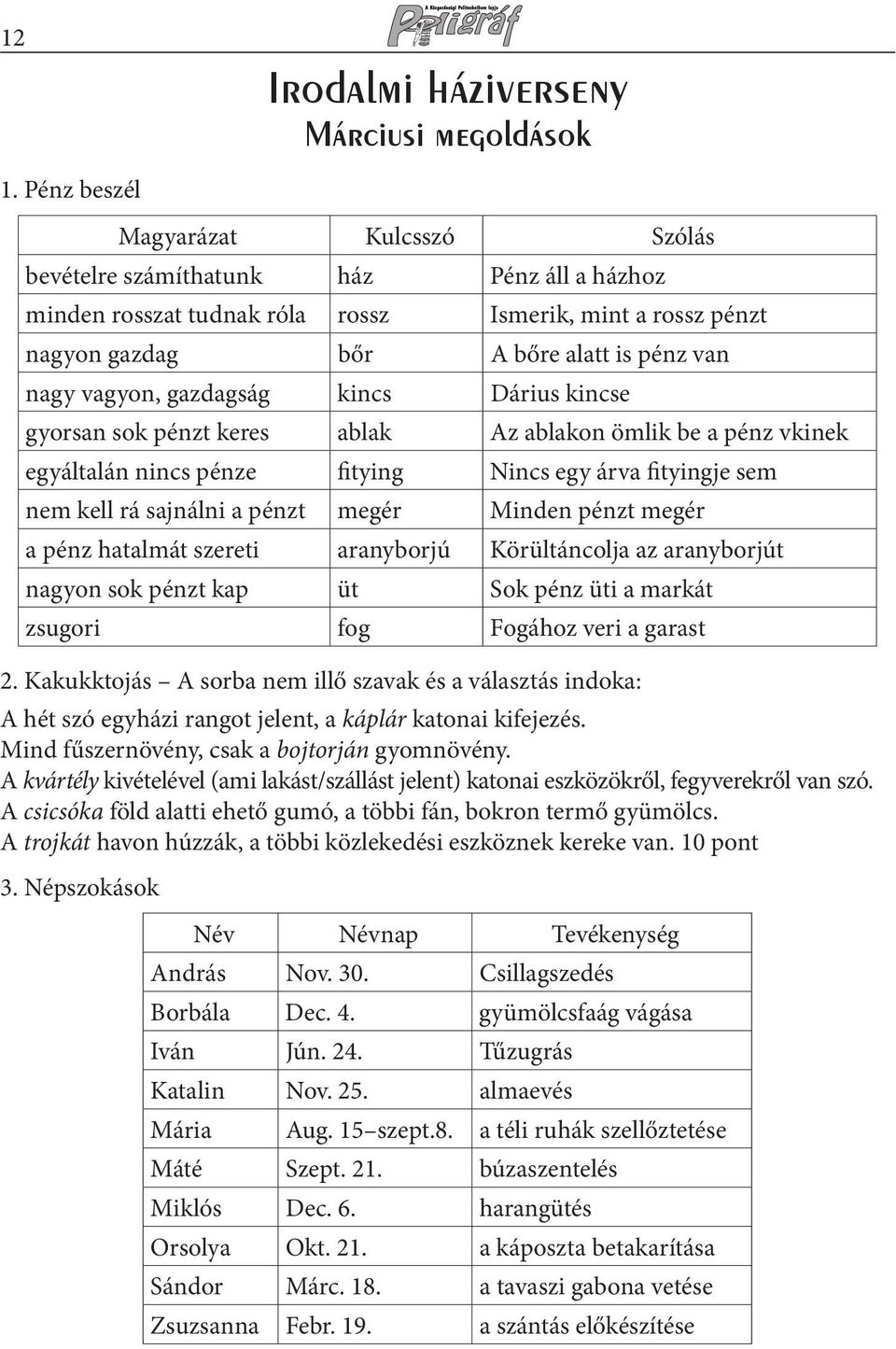 12

A Közgazdasági Politechnikum lapja
Poligráf

Irodalmi háziverseny
Márciusi megoldások

1. Pénz beszél

| Magyarázat | Kulcsszó | Szólás |
|---|---|---|
| bevételre számíthatunk | ház | Pénz áll a házhoz |
| minden rosszat tudnak róla | rossz | Ismerik, mint a rossz pénzt |
| nagyon gazdag | bőr | A bőre alatt is pénz van |
| nagy vagyon, gazdagság | kincs | Dárius kincse |
| gyorsan sok pénzt keres | ablak | Az ablakon ömlik be a pénz vkinek |
| egyáltalán nincs pénze | fitying | Nincs egy árva fityingje sem |
| nem kell rá sajnálni a pénzt | megér | Minden pénzt megér |
| a pénz hatalmát szereti | aranyborjú | Körültáncolja az aranyborjút |
| nagyon sok pénzt kap | üt | Sok pénz üti a markát |
| zsugori | fog | Fogához veri a garast |

2. Kakukktojás – A sorba nem illő szavak és a választás indoka:
A hét szó egyházi rangot jelent, a káplár katonai kifejezés.
Mind fűszernövény, csak a bojtorján gyomnövény.
A kvártély kivételével (ami lakást/szállást jelent) katonai eszközökről, fegyverekről van szó.
A csicsóka föld alatti ehető gumó, a többi fán, bokron termő gyümölcs.
A trojkát havon húzzák, a többi közlekedési eszköznek kereke van. 10 pont

3. Népszokások

| Név | Névnap | Tevékenység |
|---|---|---|
| András | Nov. 30. | Csillagszedés |
| Borbála | Dec. 4. | gyümölcsfaág vágása |
| Iván | Jún. 24. | Tűzugrás |
| Katalin | Nov. 25. | almaevés |
| Mária | Aug. 15–szept.8. | a téli ruhák szellőztetése |
| Máté | Szept. 21. | búzaszentelés |
| Miklós | Dec. 6. | harangütés |
| Orsolya | Okt. 21. | a káposzta betakarítása |
| Sándor | Márc. 18. | a tavaszi gabona vetése |
| Zsuzsanna | Febr. 19. | a szántás előkészítése |